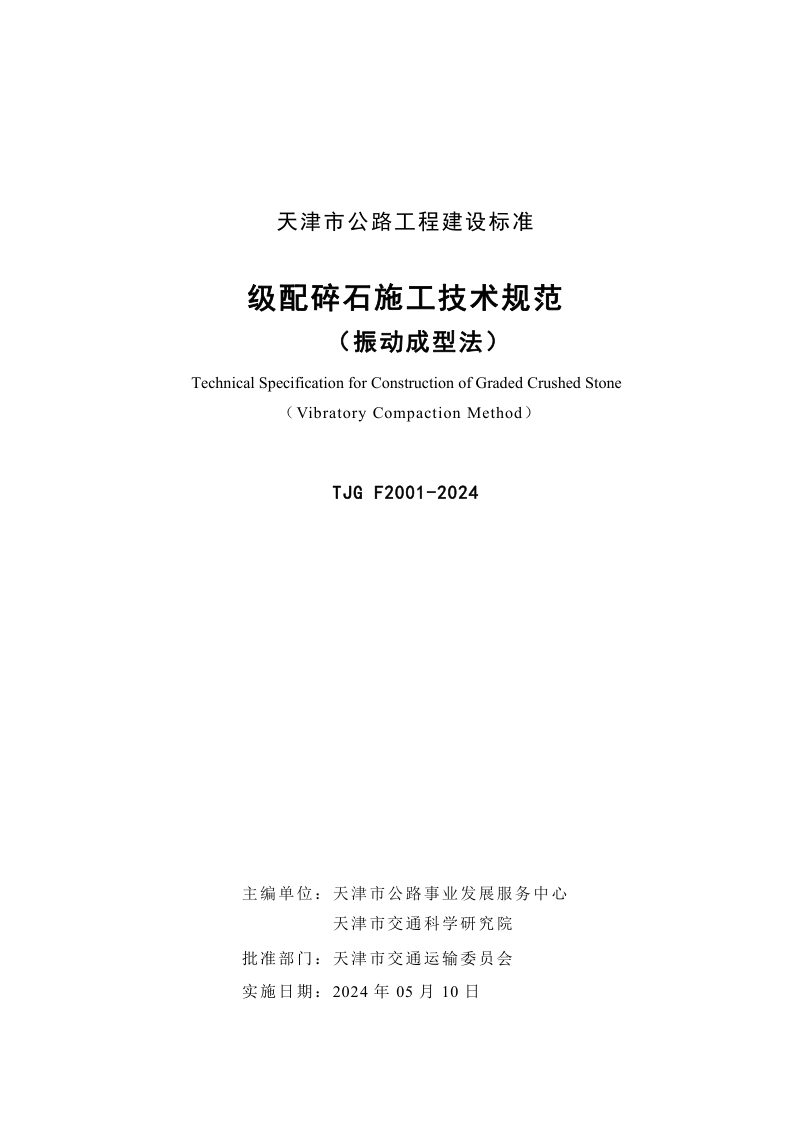 天津市公路工程建设标准

级配碎石施工技术规范
（振动成型法）

Technical Specification for Construction of Graded Crushed Stone
（Vibratory Compaction Method）

TJG F2001-2024

主编单位：天津市公路事业发展服务中心
天津市交通科学研究院
批准部门：天津市交通运输委员会
实施日期：2024 年 05 月 10 日